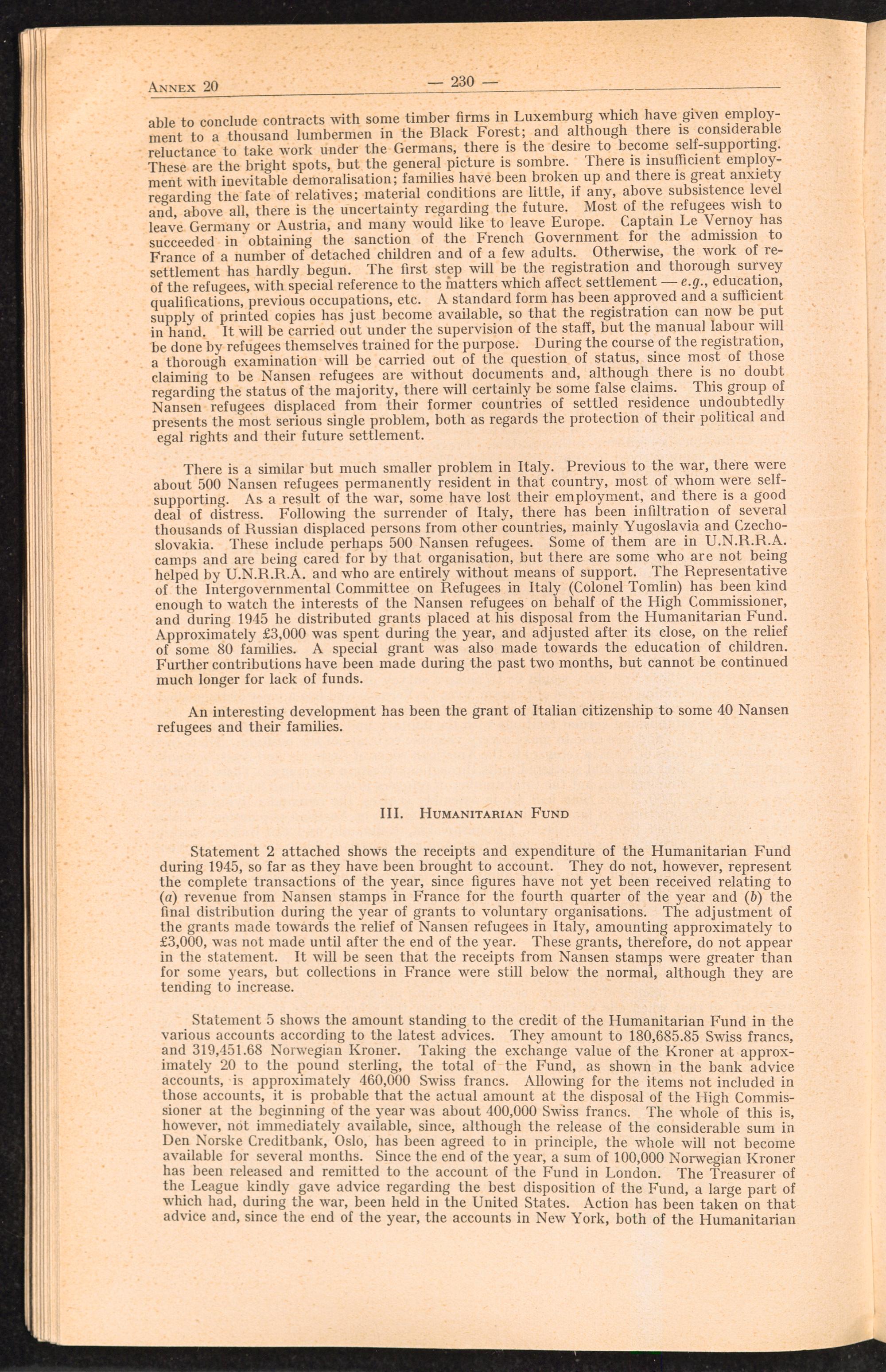 Annex 20 — 230 —

able to conclude contracts with some timber firms in Luxemburg which have given employment to a thousand lumbermen in the Black Forest; and although there is considerable reluctance to take work under the Germans, there is the desire to become self-supporting. These are the bright spots, but the general picture is sombre. There is insufficient employment with inevitable demoralisation; families have been broken up and there is great anxiety regarding the fate of relatives; material conditions are little, if any, above subsistence level and, above all, there is the uncertainty regarding the future. Most of the refugees wish to leave Germany or Austria, and many would like to leave Europe. Captain Le Vernoy has succeeded in obtaining the sanction of the French Government for the admission to France of a number of detached children and of a few adults. Otherwise, the work of resettlement has hardly begun. The first step will be the registration and thorough survey of the refugees, with special reference to the matters which affect settlement — e.g., education, qualifications, previous occupations, etc. A standard form has been approved and a sufficient supply of printed copies has just become available, so that the registration can now be put in hand. It will be carried out under the supervision of the staff, but the manual labour will be done by refugees themselves trained for the purpose. During the course of the registration, a thorough examination will be carried out of the question of status, since most of those claiming to be Nansen refugees are without documents and, although there is no doubt regarding the status of the majority, there will certainly be some false claims. This group of Nansen refugees displaced from their former countries of settled residence undoubtedly presents the most serious single problem, both as regards the protection of their political and egal rights and their future settlement.

There is a similar but much smaller problem in Italy. Previous to the war, there were about 500 Nansen refugees permanently resident in that country, most of whom were self-supporting. As a result of the war, some have lost their employment, and there is a good deal of distress. Following the surrender of Italy, there has been infiltration of several thousands of Russian displaced persons from other countries, mainly Yugoslavia and Czechoslovakia. These include perhaps 500 Nansen refugees. Some of them are in U.N.R.R.A. camps and are being cared for by that organisation, but there are some who are not being helped by U.N.R.R.A. and who are entirely without means of support. The Representative of the Intergovernmental Committee on Refugees in Italy (Colonel Tomlin) has been kind enough to watch the interests of the Nansen refugees on behalf of the High Commissioner, and during 1945 he distributed grants placed at his disposal from the Humanitarian Fund. Approximately £3,000 was spent during the year, and adjusted after its close, on the relief of some 80 families. A special grant was also made towards the education of children. Further contributions have been made during the past two months, but cannot be continued much longer for lack of funds.

An interesting development has been the grant of Italian citizenship to some 40 Nansen refugees and their families.

III. Humanitarian Fund

Statement 2 attached shows the receipts and expenditure of the Humanitarian Fund during 1945, so far as they have been brought to account. They do not, however, represent the complete transactions of the year, since figures have not yet been received relating to (a) revenue from Nansen stamps in France for the fourth quarter of the year and (b) the final distribution during the year of grants to voluntary organisations. The adjustment of the grants made towards the relief of Nansen refugees in Italy, amounting approximately to £3,000, was not made until after the end of the year. These grants, therefore, do not appear in the statement. It will be seen that the receipts from Nansen stamps were greater than for some years, but collections in France were still below the normal, although they are tending to increase.

Statement 5 shows the amount standing to the credit of the Humanitarian Fund in the various accounts according to the latest advices. They amount to 180,685.85 Swiss francs, and 319,451.68 Norwegian Kroner. Taking the exchange value of the Kroner at approximately 20 to the pound sterling, the total of the Fund, as shown in the bank advice accounts, is approximately 460,000 Swiss francs. Allowing for the items not included in those accounts, it is probable that the actual amount at the disposal of the High Commissioner at the beginning of the year was about 400,000 Swiss francs. The whole of this is, however, not immediately available, since, although the release of the considerable sum in Den Norske Creditbank, Oslo, has been agreed to in principle, the whole will not become available for several months. Since the end of the year, a sum of 100,000 Norwegian Kroner has been released and remitted to the account of the Fund in London. The Treasurer of the League kindly gave advice regarding the best disposition of the Fund, a large part of which had, during the war, been held in the United States. Action has been taken on that advice and, since the end of the year, the accounts in New York, both of the Humanitarian